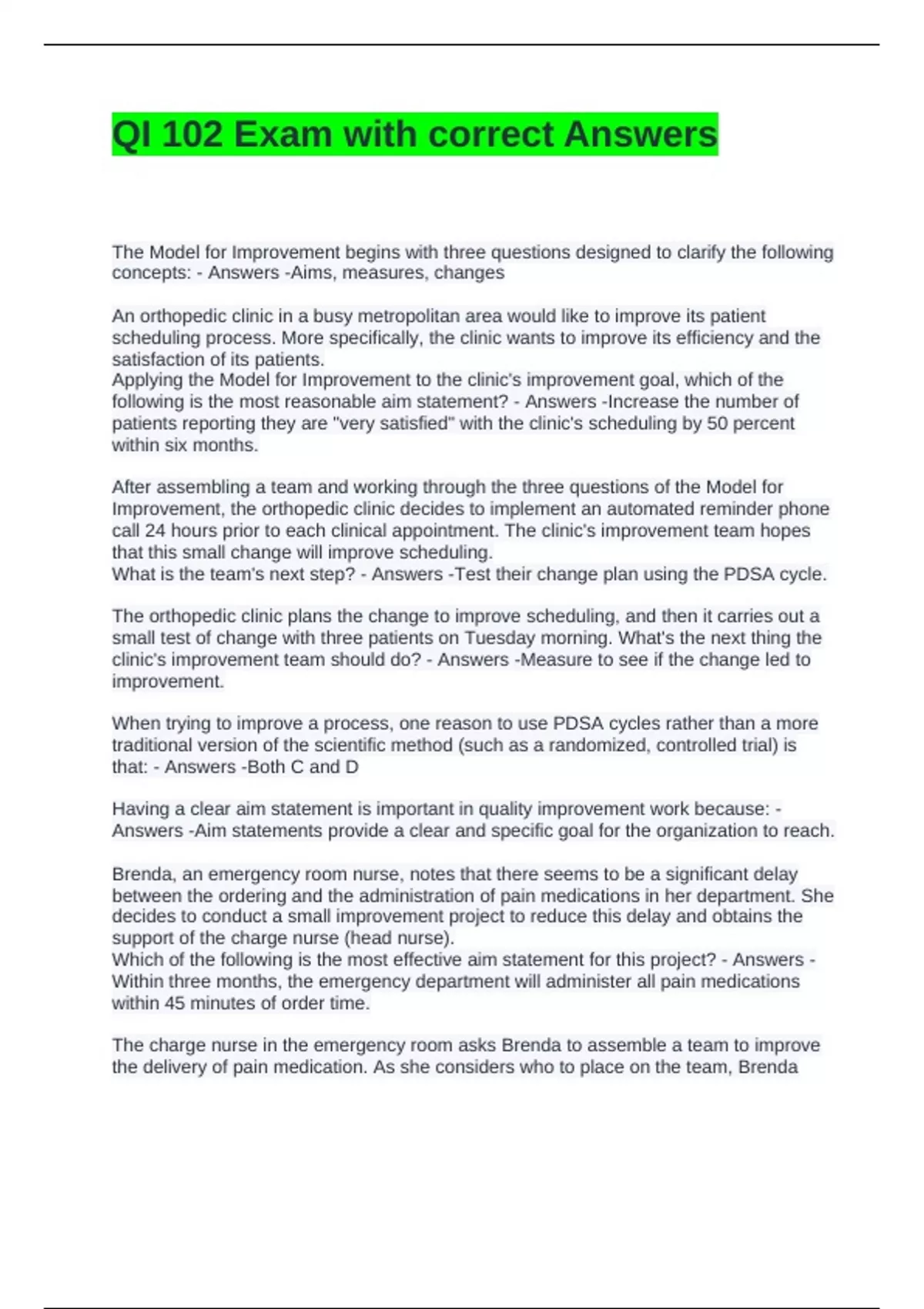 QI 102 Exam with correct Answers

The Model for Improvement begins with three questions designed to clarify the following concepts: - Answers -Aims, measures, changes

An orthopedic clinic in a busy metropolitan area would like to improve its patient scheduling process. More specifically, the clinic wants to improve its efficiency and the satisfaction of its patients.
Applying the Model for Improvement to the clinic's improvement goal, which of the following is the most reasonable aim statement? - Answers -Increase the number of patients reporting they are "very satisfied" with the clinic's scheduling by 50 percent within six months.

After assembling a team and working through the three questions of the Model for Improvement, the orthopedic clinic decides to implement an automated reminder phone call 24 hours prior to each clinical appointment. The clinic's improvement team hopes that this small change will improve scheduling.
What is the team's next step? - Answers -Test their change plan using the PDSA cycle.

The orthopedic clinic plans the change to improve scheduling, and then it carries out a small test of change with three patients on Tuesday morning. What's the next thing the clinic's improvement team should do? - Answers -Measure to see if the change led to improvement.

When trying to improve a process, one reason to use PDSA cycles rather than a more traditional version of the scientific method (such as a randomized, controlled trial) is that: - Answers -Both C and D

Having a clear aim statement is important in quality improvement work because: - Answers -Aim statements provide a clear and specific goal for the organization to reach.

Brenda, an emergency room nurse, notes that there seems to be a significant delay between the ordering and the administration of pain medications in her department. She decides to conduct a small improvement project to reduce this delay and obtains the support of the charge nurse (head nurse).
Which of the following is the most effective aim statement for this project? - Answers -Within three months, the emergency department will administer all pain medications within 45 minutes of order time.

The charge nurse in the emergency room asks Brenda to assemble a team to improve the delivery of pain medication. As she considers who to place on the team, Brenda